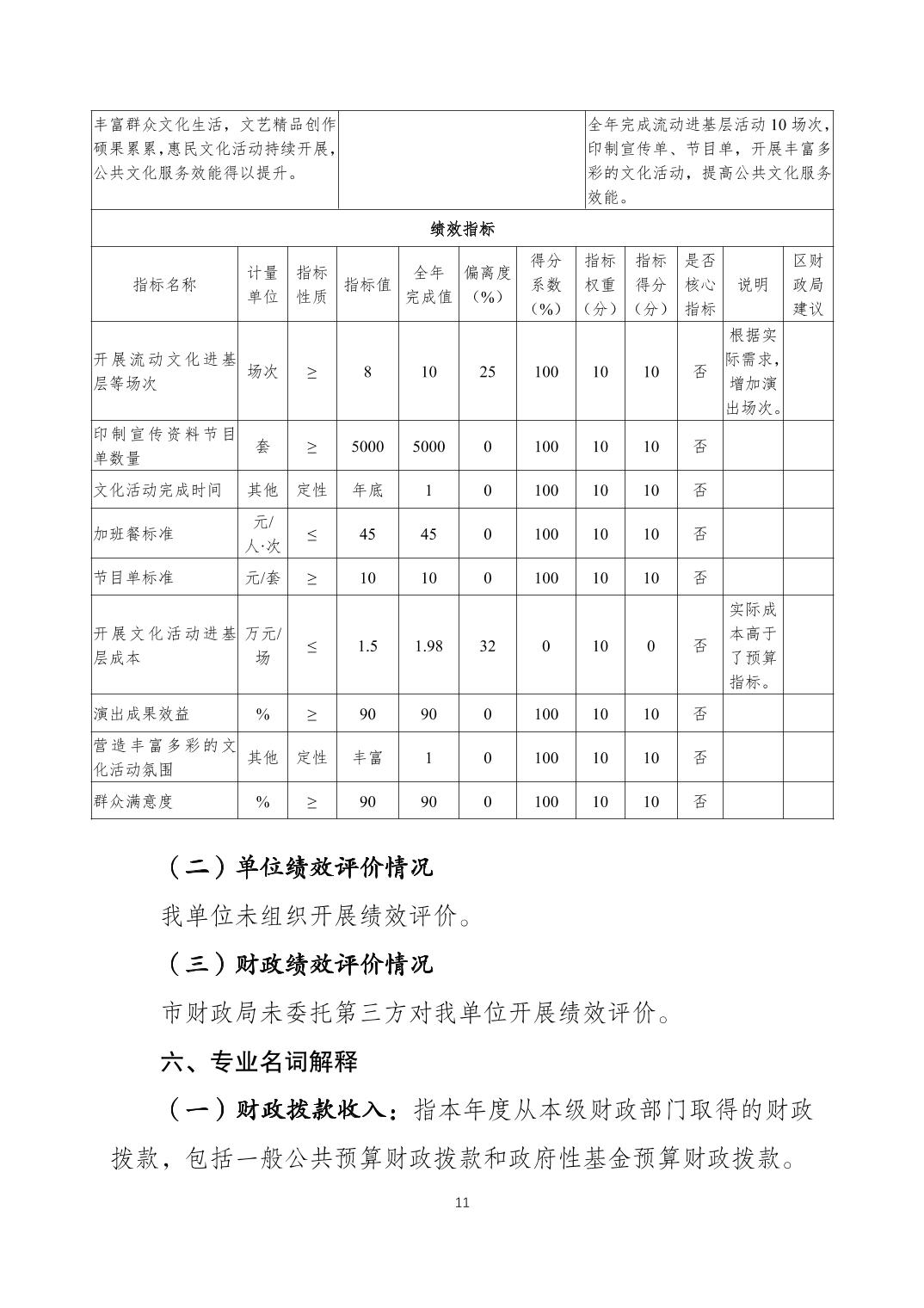 | 丰富群众文化生活，文艺精品创作硕果累累，惠民文化活动持续开展，公共文化服务效能得以提升。 | | 全年完成流动进基层活动10场次，印制宣传单、节目单，开展丰富多彩的文化活动，提高公共文化服务效能。 |
|---|---|---|

绩效指标

| 指标名称 | 计量单位 | 指标性质 | 指标值 | 全年完成值 | 偏离度（%） | 得分系数（%） | 指标权重（分） | 指标得分（分） | 是否核心指标 | 说明 | 区财政局建议 |
|---|---|---|---|---|---|---|---|---|---|---|---|
| 开展流动文化进基层等场次 | 场次 | ≥ | 8 | 10 | 25 | 100 | 10 | 10 | 否 | 根据实际需求，增加演出场次。 | |
| 印制宣传资料节目单数量 | 套 | ≥ | 5000 | 5000 | 0 | 100 | 10 | 10 | 否 | | |
| 文化活动完成时间 | 其他 | 定性 | 年底 | 1 | 0 | 100 | 10 | 10 | 否 | | |
| 加班餐标准 | 元/人·次 | ≤ | 45 | 45 | 0 | 100 | 10 | 10 | 否 | | |
| 节目单标准 | 元/套 | ≥ | 10 | 10 | 0 | 100 | 10 | 10 | 否 | | |
| 开展文化活动进基层成本 | 万元/场 | ≤ | 1.5 | 1.98 | 32 | 0 | 10 | 0 | 否 | 实际成本高于了预算指标。 | |
| 演出成果效益 | % | ≥ | 90 | 90 | 0 | 100 | 10 | 10 | 否 | | |
| 营造丰富多彩的文化活动氛围 | 其他 | 定性 | 丰富 | 1 | 0 | 100 | 10 | 10 | 否 | | |
| 群众满意度 | % | ≥ | 90 | 90 | 0 | 100 | 10 | 10 | 否 | | |

（二）单位绩效评价情况

我单位未组织开展绩效评价。

（三）财政绩效评价情况

市财政局未委托第三方对我单位开展绩效评价。

六、专业名词解释

（一）财政拨款收入：指本年度从本级财政部门取得的财政拨款，包括一般公共预算财政拨款和政府性基金预算财政拨款。

11